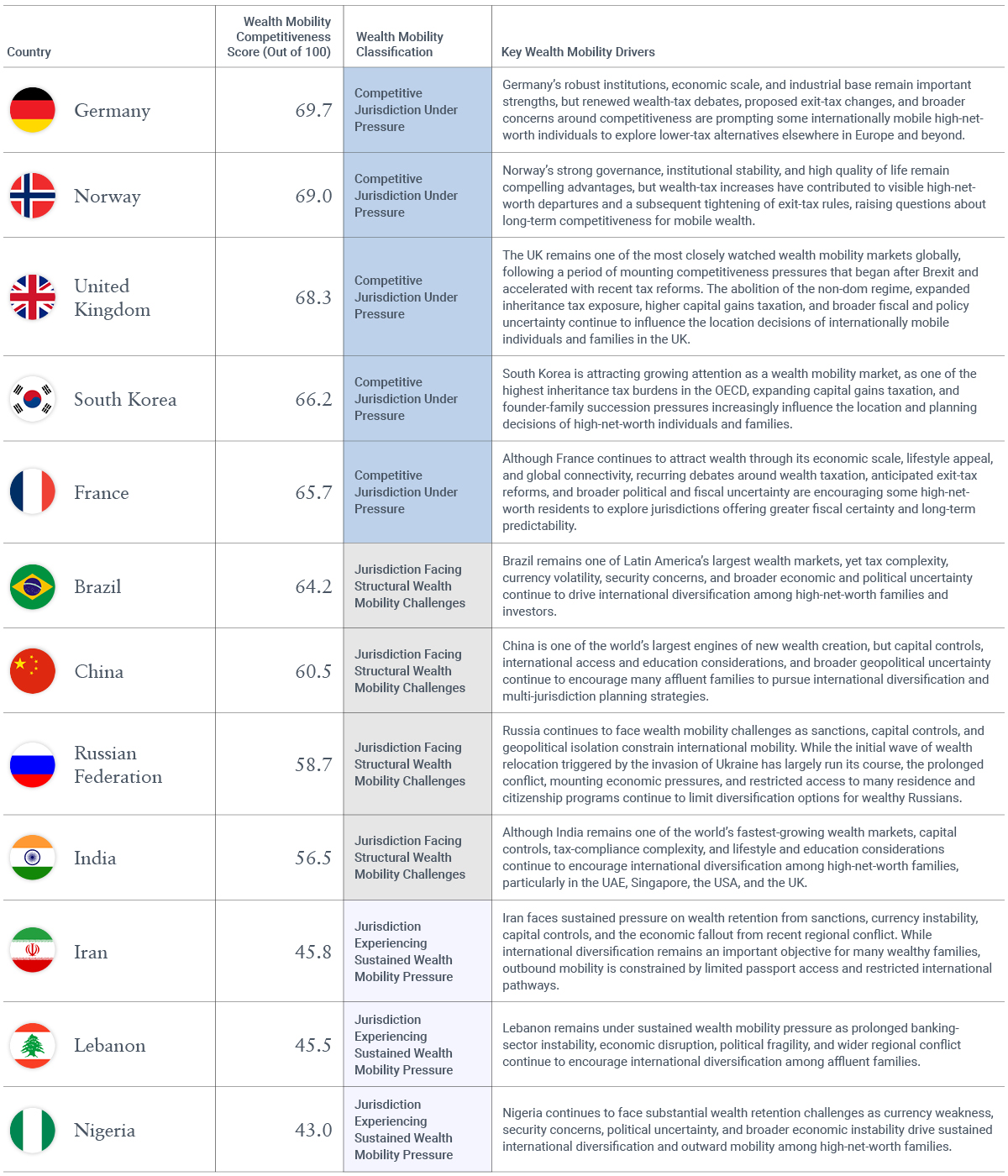 | Country | Wealth Mobility Competitiveness Score (Out of 100) | Wealth Mobility Classification | Key Wealth Mobility Drivers |
|---|---|---|---|
| Germany | 69.7 | Competitive Jurisdiction Under Pressure | Germany's robust institutions, economic scale, and industrial base remain important strengths, but renewed wealth-tax debates, proposed exit-tax changes, and broader concerns around competitiveness are prompting some internationally mobile high-net-worth individuals to explore lower-tax alternatives elsewhere in Europe and beyond. |
| Norway | 69.0 | Competitive Jurisdiction Under Pressure | Norway's strong governance, institutional stability, and high quality of life remain compelling advantages, but wealth-tax increases have contributed to visible high-net-worth departures and a subsequent tightening of exit-tax rules, raising questions about long-term competitiveness for mobile wealth. |
| United Kingdom | 68.3 | Competitive Jurisdiction Under Pressure | The UK remains one of the most closely watched wealth mobility markets globally, following a period of mounting competitiveness pressures that began after Brexit and accelerated with recent tax reforms. The abolition of the non-dom regime, expanded inheritance tax exposure, higher capital gains taxation, and broader fiscal and policy uncertainty continue to influence the location decisions of internationally mobile individuals and families in the UK. |
| South Korea | 66.2 | Competitive Jurisdiction Under Pressure | South Korea is attracting growing attention as a wealth mobility market, as one of the highest inheritance tax burdens in the OECD, expanding capital gains taxation, and founder-family succession pressures increasingly influence the location and planning decisions of high-net-worth individuals and families. |
| France | 65.7 | Competitive Jurisdiction Under Pressure | Although France continues to attract wealth through its economic scale, lifestyle appeal, and global connectivity, recurring debates around wealth taxation, anticipated exit-tax reforms, and broader political and fiscal uncertainty are encouraging some high-net-worth residents to explore jurisdictions offering greater fiscal certainty and long-term predictability. |
| Brazil | 64.2 | Jurisdiction Facing Structural Wealth Mobility Challenges | Brazil remains one of Latin America's largest wealth markets, yet tax complexity, currency volatility, security concerns, and broader economic and political uncertainty continue to drive international diversification among high-net-worth families and investors. |
| China | 60.5 | Jurisdiction Facing Structural Wealth Mobility Challenges | China is one of the world's largest engines of new wealth creation, but capital controls, international access and education considerations, and broader geopolitical uncertainty continue to encourage many affluent families to pursue international diversification and multi-jurisdiction planning strategies. |
| Russian Federation | 58.7 | Jurisdiction Facing Structural Wealth Mobility Challenges | Russia continues to face wealth mobility challenges as sanctions, capital controls, and geopolitical isolation constrain international mobility. While the initial wave of wealth relocation triggered by the invasion of Ukraine has largely run its course, the prolonged conflict, mounting economic pressures, and restricted access to many residence and citizenship programs continue to limit diversification options for wealthy Russians. |
| India | 56.5 | Jurisdiction Facing Structural Wealth Mobility Challenges | Although India remains one of the world's fastest-growing wealth markets, capital controls, tax-compliance complexity, and lifestyle and education considerations continue to encourage international diversification among high-net-worth families, particularly in the UAE, Singapore, the USA, and the UK. |
| Iran | 45.8 | Jurisdiction Experiencing Sustained Wealth Mobility Pressure | Iran faces sustained pressure on wealth retention from sanctions, currency instability, capital controls, and the economic fallout from recent regional conflict. While international diversification remains an important objective for many wealthy families, outbound mobility is constrained by limited passport access and restricted international pathways. |
| Lebanon | 45.5 | Jurisdiction Experiencing Sustained Wealth Mobility Pressure | Lebanon remains under sustained wealth mobility pressure as prolonged banking-sector instability, economic disruption, political fragility, and wider regional conflict continue to encourage international diversification among affluent families. |
| Nigeria | 43.0 | Jurisdiction Experiencing Sustained Wealth Mobility Pressure | Nigeria continues to face substantial wealth retention challenges as currency weakness, security concerns, political uncertainty, and broader economic instability drive sustained international diversification and outward mobility among high-net-worth families. |